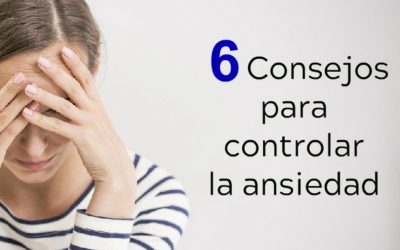 6 Consejos para controlar la ansiedad